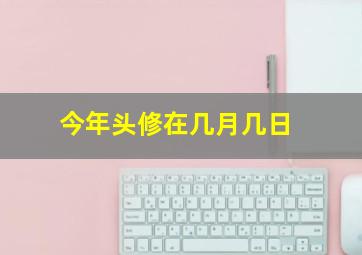 今年头修在几月几日